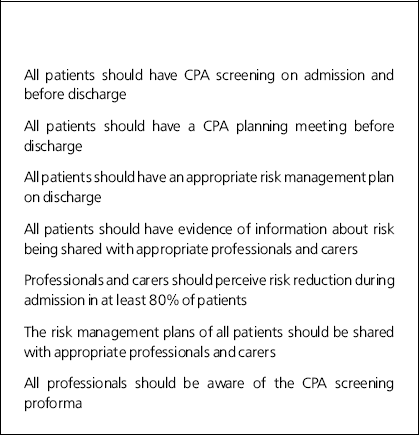 All patients should have CPA screening on admission and before discharge

All patients should have a CPA planning meeting before discharge

All patients should have an appropriate risk management plan on discharge

All patients should have evidence of information about risk being shared with appropriate professionals and carers

Professionals and carers should perceive risk reduction during admission in at least 80% of patients

The risk management plans of all patients should be shared with appropriate professionals and carers

All professionals should be aware of the CPA screening proforma